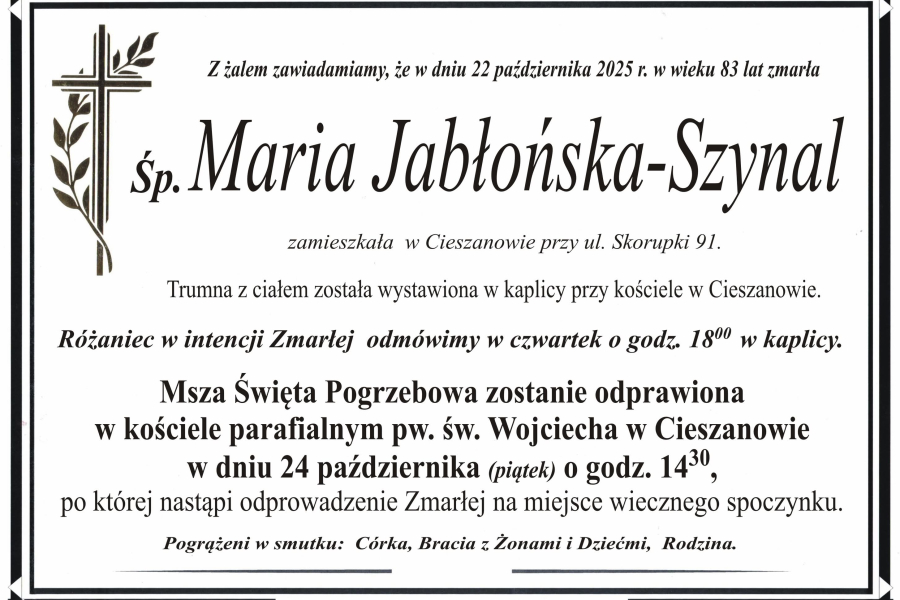 Z żalem zawiadamiamy, że w dniu 22 października 2025 r. w wieku 83 lat zmarła

Śp. Maria Jabłońska-Szynal

zamieszkała w Cieszanowie przy ul. Skorupki 91.

Trumna z ciałem została wystawiona w kaplicy przy kościele w Cieszanowie.

Różaniec w intencji Zmarłej odmówimy w czwartek o godz. $18^{00}$ w kaplicy.

Msza Święta Pogrzebowa zostanie odprawiona w kościele parafialnym pw. św. Wojciecha w Cieszanowie w dniu 24 października (piątek) o godz. $14^{30}$, po której nastąpi odprowadzenie Zmarłej na miejsce wiecznego spoczynku.

Pogrążeni w smutku: Córka, Bracia z Żonami i Dziećmi, Rodzina.